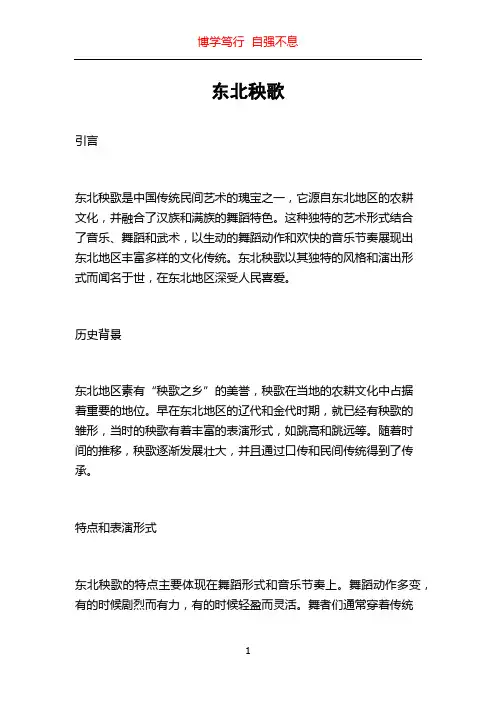 博学笃行 自强不息

东北秧歌

引言

东北秧歌是中国传统民间艺术的瑰宝之一，它源自东北地区的农耕文化，并融合了汉族和满族的舞蹈特色。这种独特的艺术形式结合了音乐、舞蹈和武术，以生动的舞蹈动作和欢快的音乐节奏展现出东北地区丰富多样的文化传统。东北秧歌以其独特的风格和演出形式而闻名于世，在东北地区深受人民喜爱。

历史背景

东北地区素有“秧歌之乡”的美誉，秧歌在当地的农耕文化中占据着重要的地位。早在东北地区的辽代和金代时期，就已经有秧歌的雏形，当时的秧歌有着丰富的表演形式，如跳高和跳远等。随着时间的推移，秧歌逐渐发展壮大，并且通过口传和民间传统得到了传承。

特点和表演形式

东北秧歌的特点主要体现在舞蹈形式和音乐节奏上。舞蹈动作多变，有的时候剧烈而有力，有的时候轻盈而灵活。舞者们通常穿着传统

1